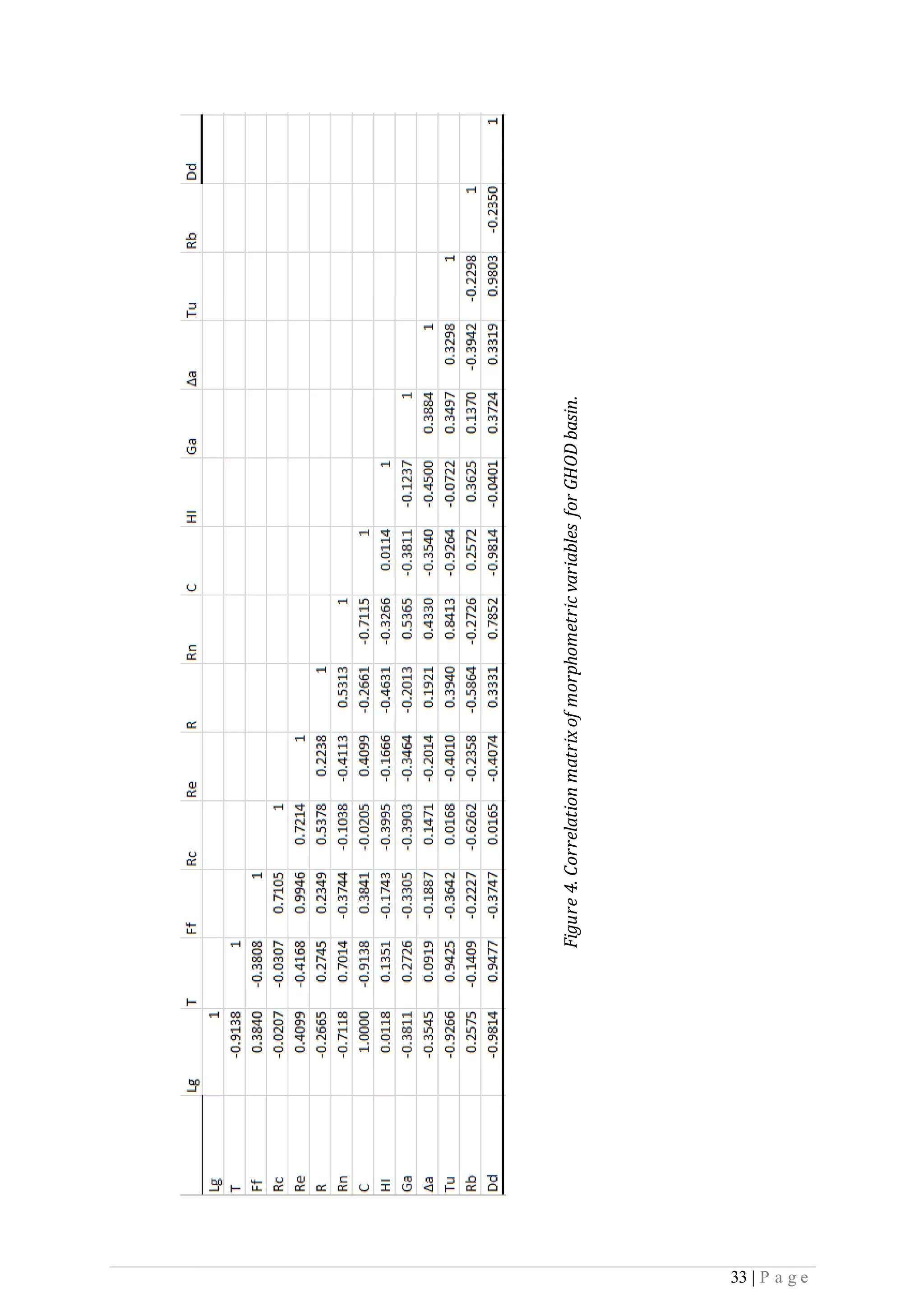 |  | Lg | T | Ff | Rc | Re | R | Rn | C | HI | Ga | Δa | Tu | Rb | Dd |
|---|---|---|---|---|---|---|---|---|---|---|---|---|---|---|
| Lg | 1 |  |  |  |  |  |  |  |  |  |  |  |  |  |
| T | -0.9138 | 1 |  |  |  |  |  |  |  |  |  |  |  |  |
| Ff | 0.3840 | -0.3808 | 1 |  |  |  |  |  |  |  |  |  |  |  |
| Rc | -0.0207 | -0.0307 | 0.7105 | 1 |  |  |  |  |  |  |  |  |  |  |
| Re | 0.4099 | -0.4168 | 0.9946 | 0.7214 | 1 |  |  |  |  |  |  |  |  |  |
| R | -0.2665 | 0.2745 | 0.2349 | 0.5378 | 0.2238 | 1 |  |  |  |  |  |  |  |  |
| Rn | -0.7118 | 0.7014 | -0.3744 | -0.1038 | -0.4113 | 0.5313 | 1 |  |  |  |  |  |  |  |
| C | 1.0000 | -0.9138 | 0.3841 | -0.0205 | 0.4099 | -0.2661 | -0.7115 | 1 |  |  |  |  |  |  |
| HI | 0.0118 | 0.1351 | -0.1743 | -0.3995 | -0.1666 | -0.4631 | -0.3266 | 0.0114 | 1 |  |  |  |  |  |
| Ga | -0.3811 | 0.2726 | -0.3305 | -0.3903 | -0.3464 | -0.2013 | 0.5365 | -0.3811 | -0.1237 | 1 |  |  |  |  |
| Δa | -0.3545 | 0.0919 | -0.1887 | 0.1471 | -0.2014 | 0.1921 | 0.4330 | -0.3540 | -0.4500 | 0.3884 | 1 |  |  |  |
| Tu | -0.9266 | 0.9425 | -0.3642 | 0.0168 | -0.4010 | 0.3940 | 0.8413 | -0.9264 | -0.0722 | 0.3497 | 0.3298 | 1 |  |  |
| Rb | 0.2575 | -0.1409 | -0.2227 | -0.6262 | -0.2358 | -0.5864 | -0.2726 | 0.2572 | 0.3625 | 0.1370 | -0.3942 | -0.2298 | 1 |  |
| Dd | -0.9814 | 0.9477 | -0.3747 | 0.0165 | -0.4074 | 0.3331 | 0.7852 | -0.9814 | -0.0401 | 0.3724 | 0.3319 | 0.9803 | -0.2350 | 1 |

Figure 4. Correlation matrix of morphometric variables for GHOD basin.

33 | P a g e